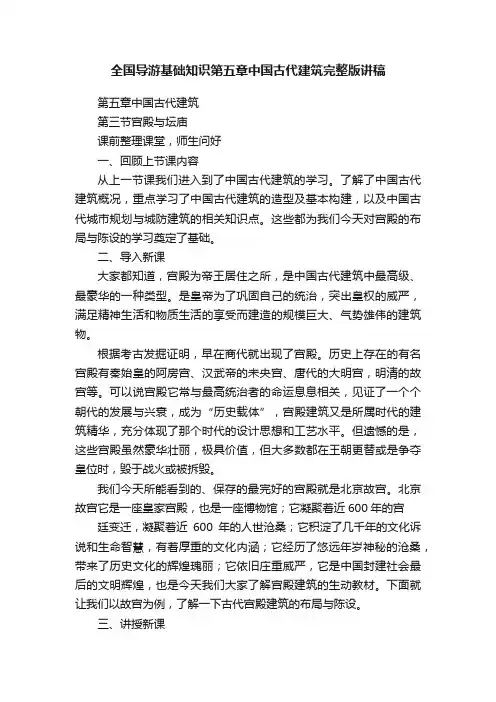 全国导游基础知识第五章中国古代建筑完整版讲稿

第五章中国古代建筑

第三节宫殿与坛庙

课前整理课堂，师生问好

一、回顾上节课内容

从上一节课我们进入到了中国古代建筑的学习。了解了中国古代建筑概况，重点学习了中国古代建筑的造型及基本构建，以及中国古代城市规划与城防建筑的相关知识点。这些都为我们今天对宫殿的布局与陈设的学习奠定了基础。

二、导入新课

大家都知道，宫殿为帝王居住之所，是中国古代建筑中最高级、最豪华的一种类型。是皇帝为了巩固自己的统治，突出皇权的威严，满足精神生活和物质生活的享受而建造的规模巨大、气势雄伟的建筑物。

根据考古发掘证明，早在商代就出现了宫殿。历史上存在的有名宫殿有秦始皇的阿房宫、汉武帝的未央宫、唐代的大明宫，明清的故宫等。可以说宫殿它常与最高统治者的命运息息相关，见证了一个个朝代的发展与兴衰，成为“历史载体”，宫殿建筑又是所属时代的建筑精华，充分体现了那个时代的设计思想和工艺水平。但遗憾的是，这些宫殿虽然豪华壮丽，极具价值，但大多数都在王朝更替或是争夺皇位时，毁于战火或被拆毁。

我们今天所能看到的、保存的最完好的宫殿就是北京故宫。北京故宫它是一座皇家宫殿，也是一座博物馆；它凝聚着近 600 年的宫

廷变迁，凝聚着近 600 年的人世沧桑；它积淀了几千年的文化诉说和生命智慧，有着厚重的文化内涵；它经历了悠远年岁神秘的沧桑，带来了历史文化的辉煌瑰丽；它依旧庄重威严，它是中国封建社会最后的文明辉煌，也是今天我们大家了解宫殿建筑的生动教材。下面就让我们以故宫为例，了解一下古代宫殿建筑的布局与陈设。

三、讲授新课